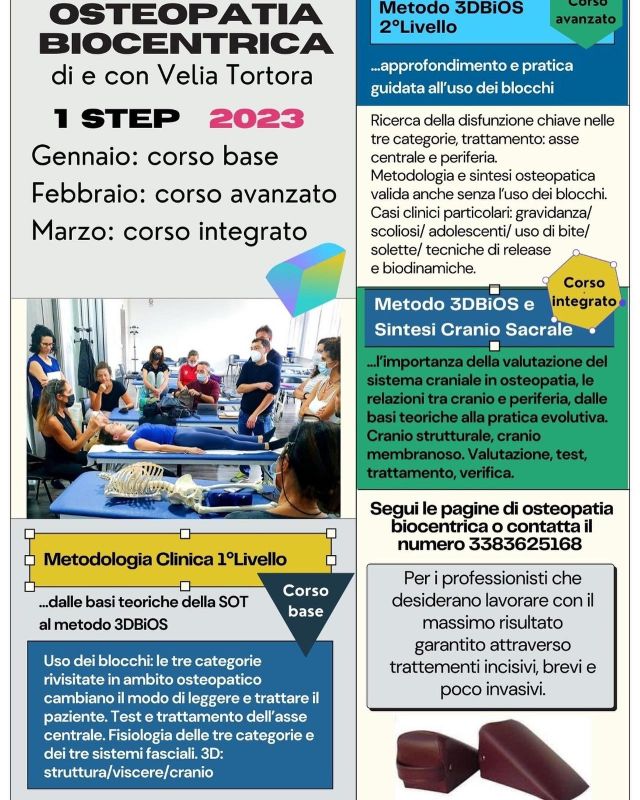 OSTEOPATIA BIOCENTRICA
di e con Velia Tortora

1 STEP 2023

Gennaio: corso base
Febbraio: corso avanzato
Marzo: corso integrato

Metodologia Clinica 1°Livello

Corso base

...dalle basi teoriche della SOT al metodo 3DBiOS

Uso dei blocchi: le tre categorie rivisitate in ambito osteopatico cambiano il modo di leggere e trattare il paziente. Test e trattamento dell'asse centrale. Fisiologia delle tre categorie e dei tre sistemi fasciali. 3D: struttura/viscere/cranio

Metodo 3DBiOS 2°Livello

Corso avanzato

...approfondimento e pratica guidata all'uso dei blocchi

Ricerca della disfunzione chiave nelle tre categorie, trattamento: asse centrale e periferia.
Metodologia e sintesi osteopatica valida anche senza l'uso dei blocchi.
Casi clinici particolari: gravidanza/ scoliosi/ adolescenti/ uso di bite/ solette/ tecniche di release e biodinamiche.

Corso integrato

Metodo 3DBiOS e Sintesi Cranio Sacrale

...l'importanza della valutazione del sistema craniale in osteopatia, le relazioni tra cranio e periferia, dalle basi teoriche alla pratica evolutiva. Cranio strutturale, cranio membranoso. Valutazione, test, trattamento, verifica.

Segui le pagine di osteopatia biocentrica o contatta il numero 3383625168

Per i professionisti che desiderano lavorare con il massimo risultato garantito attraverso trattementi incisivi, brevi e poco invasivi.